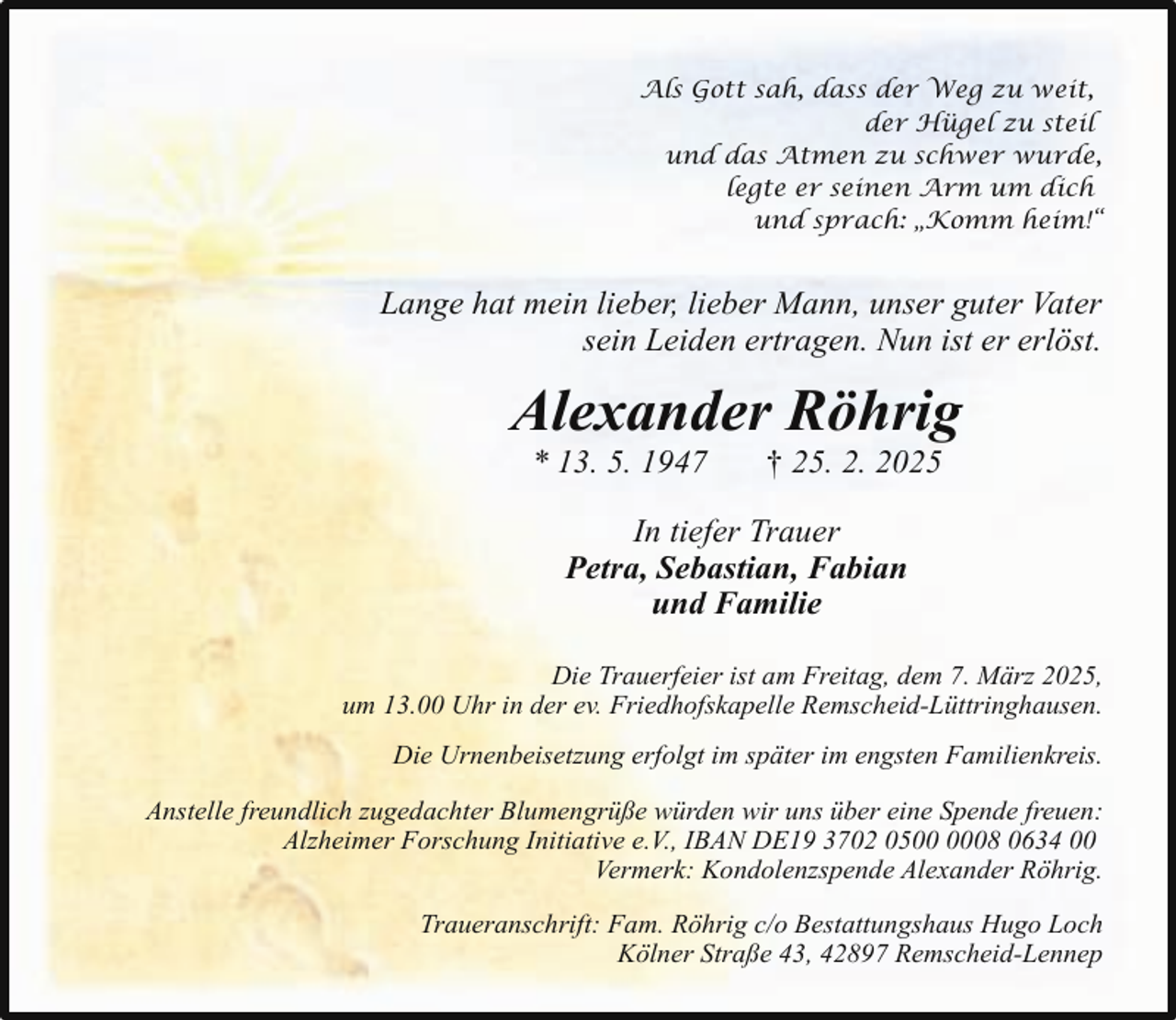 Als Gott sah, dass der Weg zu weit,
der Hügel zu steil
und das Atmen zu schwer wurde,
legte er seinen Arm um dich
und sprach: „Komm heim!“

Lange hat mein lieber, lieber Mann, unser guter Vater sein Leiden ertragen. Nun ist er erlöst.

Alexander Röhrig

* 13. 5. 1947 † 25. 2. 2025

In tiefer Trauer
Petra, Sebastian, Fabian
und Familie

Die Trauerfeier ist am Freitag, dem 7. März 2025, um 13.00 Uhr in der ev. Friedhofskapelle Remscheid-Lüttringhausen.

Die Urnenbeisetzung erfolgt im später im engsten Familienkreis.

Anstelle freundlich zugedachter Blumengrüße würden wir uns über eine Spende freuen:
Alzheimer Forschung Initiative e.V., IBAN DE19 3702 0500 0008 0634 00
Vermerk: Kondolenzspende Alexander Röhrig.

Traueranschrift: Fam. Röhrig c/o Bestattungshaus Hugo Loch
Kölner Straße 43, 42897 Remscheid-Lennep